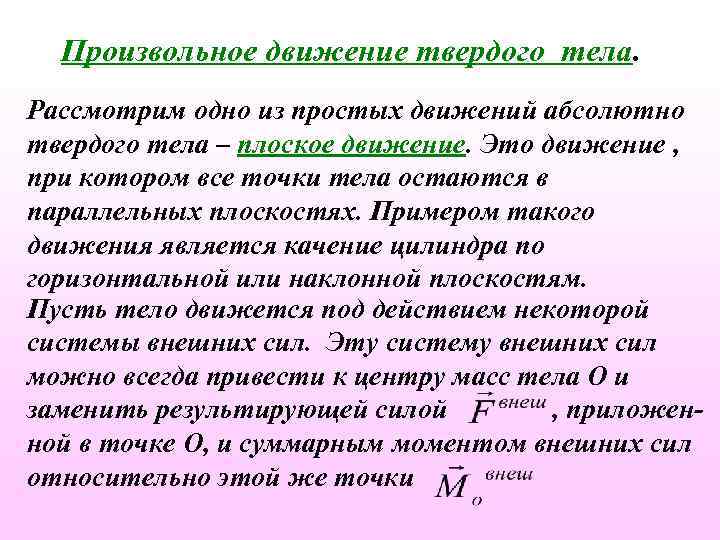 Произвольное движение твердого тела.

Рассмотрим одно из простых движений абсолютно твердого тела – плоское движение. Это движение , при котором все точки тела остаются в параллельных плоскостях. Примером такого движения является качение цилиндра по горизонтальной или наклонной плоскостям.
Пусть тело движется под действием некоторой системы внешних сил. Эту систему внешних сил можно всегда привести к центру масс тела О и заменить результирующей силой $\vec{F}^{внеш}$, приложенной в точке О, и суммарным моментом внешних сил относительно этой же точки $\vec{M}_{o}^{внеш}$